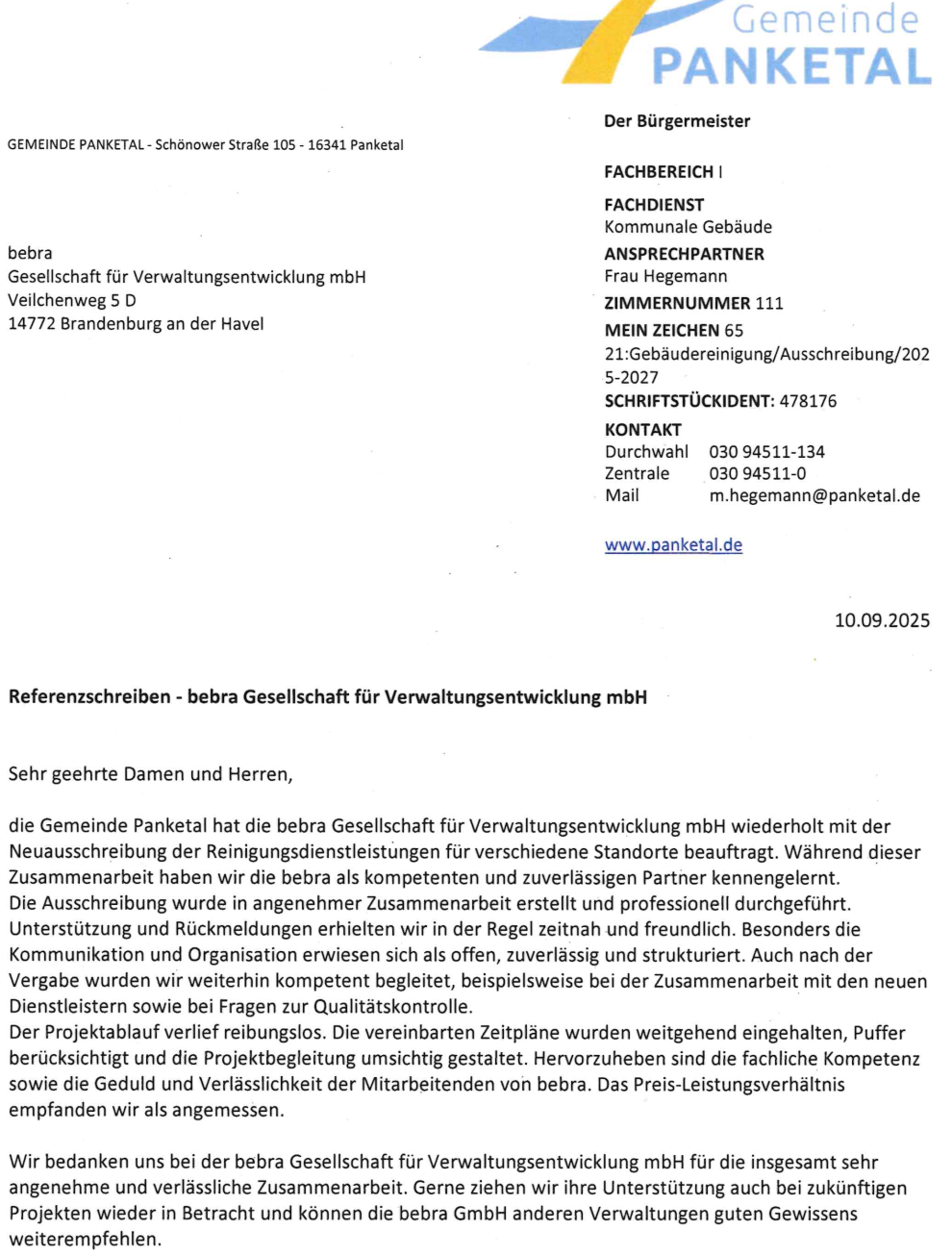 Gemeinde
PANKETAL

GEMEINDE PANKETAL - Schönower Straße 105 - 16341 Panketal

bebra
Gesellschaft für Verwaltungsentwicklung mbH
Veilchenweg 5 D
14772 Brandenburg an der Havel

Der Bürgermeister

FACHBEREICH I

FACHDIENST
Kommunale Gebäude

ANSPRECHPARTNER
Frau Hegemann

ZIMMERNUMMER 111

MEIN ZEICHEN 65
21:Gebäudereinigung/Ausschreibung/2025-2027

SCHRIFTSTÜCKIDENT: 478176

KONTAKT
Durchwahl 030 94511-134
Zentrale 030 94511-0
Mail m.hegemann@panketal.de

www.panketal.de

10.09.2025

Referenzschreiben - bebra Gesellschaft für Verwaltungsentwicklung mbH

Sehr geehrte Damen und Herren,

die Gemeinde Panketal hat die bebra Gesellschaft für Verwaltungsentwicklung mbH wiederholt mit der Neuausschreibung der Reinigungsdienstleistungen für verschiedene Standorte beauftragt. Während dieser Zusammenarbeit haben wir die bebra als kompetenten und zuverlässigen Partner kennengelernt.
Die Ausschreibung wurde in angenehmer Zusammenarbeit erstellt und professionell durchgeführt. Unterstützung und Rückmeldungen erhielten wir in der Regel zeitnah und freundlich. Besonders die Kommunikation und Organisation erwiesen sich als offen, zuverlässig und strukturiert. Auch nach der Vergabe wurden wir weiterhin kompetent begleitet, beispielsweise bei der Zusammenarbeit mit den neuen Dienstleistern sowie bei Fragen zur Qualitätskontrolle.
Der Projektablauf verlief reibungslos. Die vereinbarten Zeitpläne wurden weitgehend eingehalten, Puffer berücksichtigt und die Projektbegleitung umsichtig gestaltet. Hervorzuheben sind die fachliche Kompetenz sowie die Geduld und Verlässlichkeit der Mitarbeitenden von bebra. Das Preis-Leistungsverhältnis empfanden wir als angemessen.

Wir bedanken uns bei der bebra Gesellschaft für Verwaltungsentwicklung mbH für die insgesamt sehr angenehme und verlässliche Zusammenarbeit. Gerne ziehen wir ihre Unterstützung auch bei zukünftigen Projekten wieder in Betracht und können die bebra GmbH anderen Verwaltungen guten Gewissens weiterempfehlen.